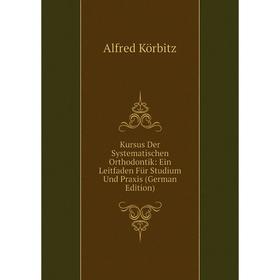 Alfred Körbitz

Kursus Der Systematischen Orthodontik: Ein Leitfaden Für Studium Und Praxis (German Edition)